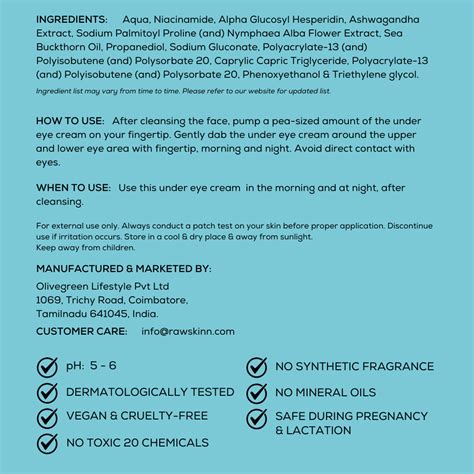 INGREDIENTS: Aqua, Niacinamide, Alpha Glucosyl Hesperidin, Ashwagandha Extract, Sodium Palmitoyl Proline (and) Nymphaea Alba Flower Extract, Sea Buckthorn Oil, Propanediol, Sodium Gluconate, Polyacrylate-13 (and) Polyisobutene (and) Polysorbate 20, Caprylic Capric Triglyceride, Polyacrylate-13 (and) Polyisobutene (and) Polysorbate 20, Phenoxyethanol & Triethylene glycol.

Ingredient list may vary from time to time. Please refer to our website for updated list.

HOW TO USE: After cleansing the face, pump a pea-sized amount of the under eye cream on your fingertip. Gently dab the under eye cream around the upper and lower eye area with fingertip, morning and night. Avoid direct contact with eyes.

WHEN TO USE: Use this under eye cream in the morning and at night, after cleansing.

For external use only. Always conduct a patch test on your skin before proper application. Discontinue use if irritation occurs. Store in a cool & dry place & away from sunlight.
Keep away from children.

MANUFACTURED & MARKETED BY:

Olivegreen Lifestyle Pvt Ltd
1069, Trichy Road, Coimbatore,
Tamilnadu 641045, India.

CUSTOMER CARE: info@rawskinn.com

pH: 5 - 6

DERMATOLOGICALLY TESTED

VEGAN & CRUELTY-FREE

NO TOXIC 20 CHEMICALS

NO SYNTHETIC FRAGRANCE

NO MINERAL OILS

SAFE DURING PREGNANCY & LACTATION